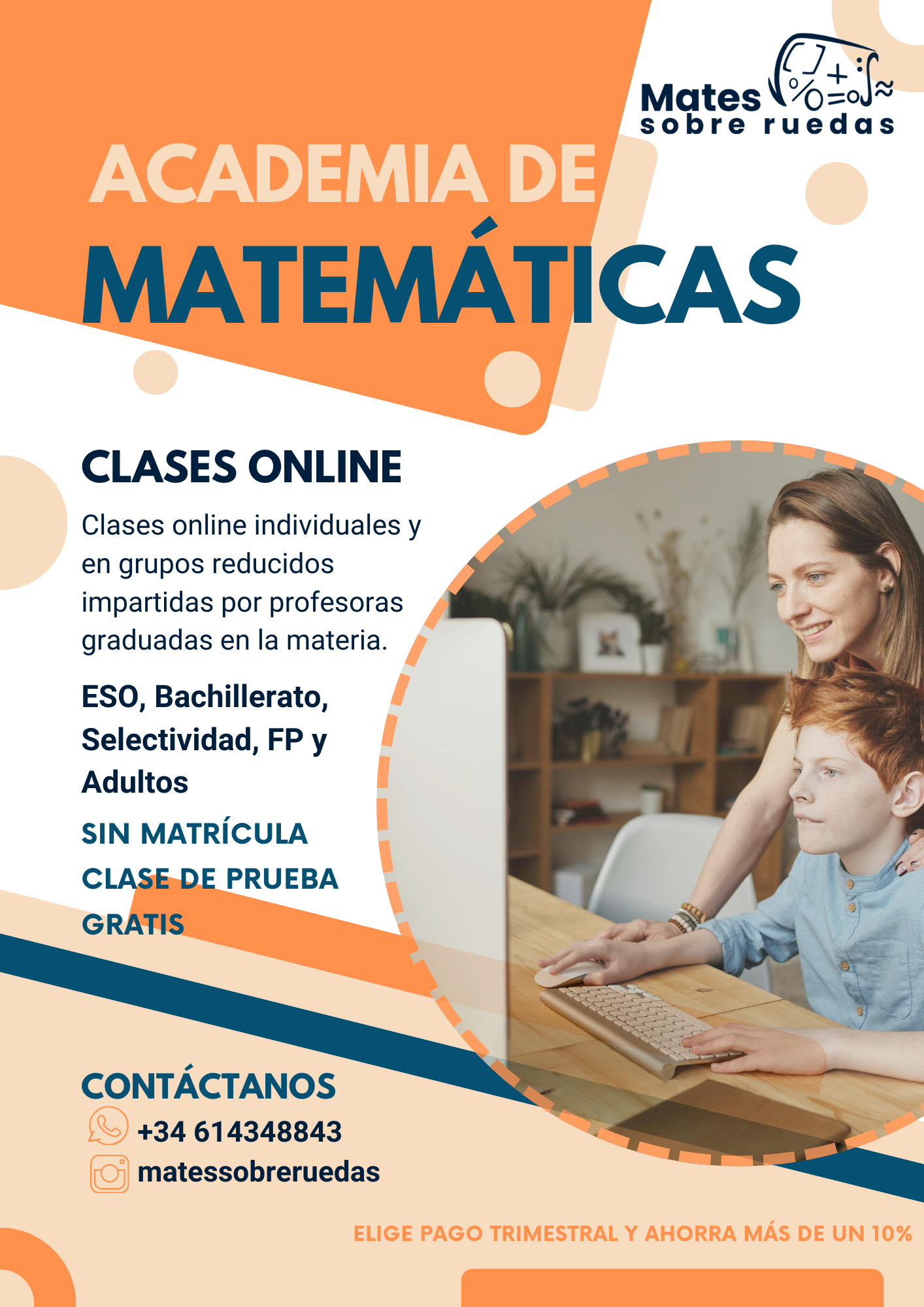 Mates
sobre ruedas

ACADEMIA DE
MATEMÁTICAS

CLASES ONLINE

Clases online individuales y en grupos reducidos impartidas por profesoras graduadas en la materia.

ESO, Bachillerato, Selectividad, FP y Adultos

SIN MATRÍCULA
CLASE DE PRUEBA GRATIS

CONTÁCTANOS
+34 614348843
matessobreruedas

ELIGE PAGO TRIMESTRAL Y AHORRA MÁS DE UN 10%